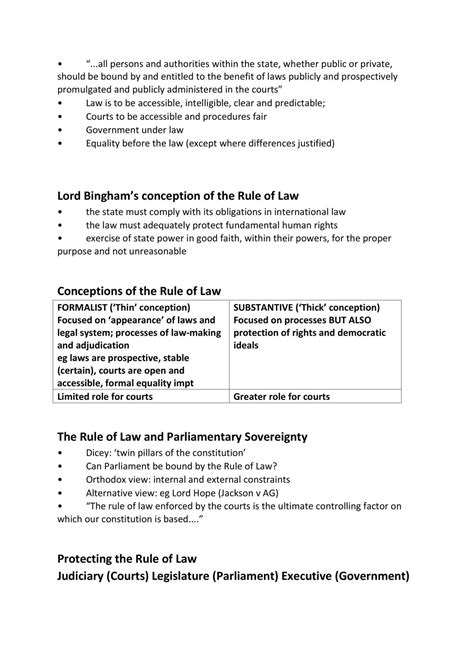 • "...all persons and authorities within the state, whether public or private, should be bound by and entitled to the benefit of laws publicly and prospectively promulgated and publicly administered in the courts"
• Law is to be accessible, intelligible, clear and predictable;
• Courts to be accessible and procedures fair
• Government under law
• Equality before the law (except where differences justified)

Lord Bingham's conception of the Rule of Law
• the state must comply with its obligations in international law
• the law must adequately protect fundamental human rights
• exercise of state power in good faith, within their powers, for the proper purpose and not unreasonable

Conceptions of the Rule of Law

| FORMALIST ('Thin' conception) Focused on 'appearance' of laws and legal system; processes of law-making and adjudication eg laws are prospective, stable (certain), courts are open and accessible, formal equality impt | SUBSTANTIVE ('Thick' conception) Focused on processes BUT ALSO protection of rights and democratic ideals |
|---|---|
| Limited role for courts | Greater role for courts |

The Rule of Law and Parliamentary Sovereignty
• Dicey: 'twin pillars of the constitution'
• Can Parliament be bound by the Rule of Law?
• Orthodox view: internal and external constraints
• Alternative view: eg Lord Hope (Jackson v AG)
• "The rule of law enforced by the courts is the ultimate controlling factor on which our constitution is based...."

Protecting the Rule of Law
Judiciary (Courts) Legislature (Parliament) Executive (Government)